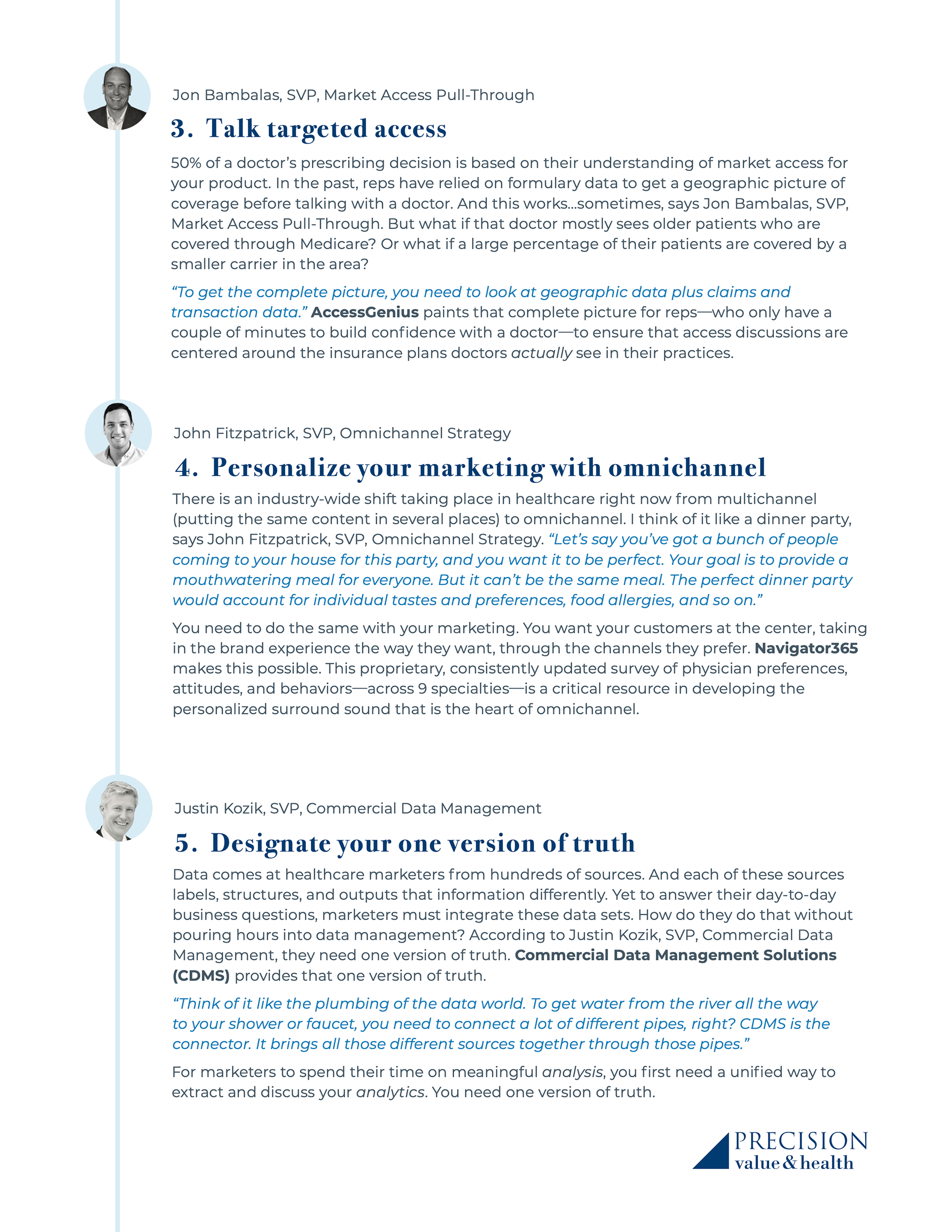 Jon Bambalas, SVP, Market Access Pull-Through

3. Talk targeted access

50% of a doctor's prescribing decision is based on their understanding of market access for your product. In the past, reps have relied on formulary data to get a geographic picture of coverage before talking with a doctor. And this works...sometimes, says Jon Bambalas, SVP, Market Access Pull-Through. But what if that doctor mostly sees older patients who are covered through Medicare? Or what if a large percentage of their patients are covered by a smaller carrier in the area?

"To get the complete picture, you need to look at geographic data plus claims and transaction data." AccessGenius paints that complete picture for reps—who only have a couple of minutes to build confidence with a doctor—to ensure that access discussions are centered around the insurance plans doctors actually see in their practices.

John Fitzpatrick, SVP, Omnichannel Strategy

4. Personalize your marketing with omnichannel

There is an industry-wide shift taking place in healthcare right now from multichannel (putting the same content in several places) to omnichannel. I think of it like a dinner party, says John Fitzpatrick, SVP, Omnichannel Strategy. "Let's say you've got a bunch of people coming to your house for this party, and you want it to be perfect. Your goal is to provide a mouthwatering meal for everyone. But it can't be the same meal. The perfect dinner party would account for individual tastes and preferences, food allergies, and so on."

You need to do the same with your marketing. You want your customers at the center, taking in the brand experience the way they want, through the channels they prefer. Navigator365 makes this possible. This proprietary, consistently updated survey of physician preferences, attitudes, and behaviors—across 9 specialties—is a critical resource in developing the personalized surround sound that is the heart of omnichannel.

Justin Kozik, SVP, Commercial Data Management

5. Designate your one version of truth

Data comes at healthcare marketers from hundreds of sources. And each of these sources labels, structures, and outputs that information differently. Yet to answer their day-to-day business questions, marketers must integrate these data sets. How do they do that without pouring hours into data management? According to Justin Kozik, SVP, Commercial Data Management, they need one version of truth. Commercial Data Management Solutions (CDMS) provides that one version of truth.

"Think of it like the plumbing of the data world. To get water from the river all the way to your shower or faucet, you need to connect a lot of different pipes, right? CDMS is the connector. It brings all those different sources together through those pipes."

For marketers to spend their time on meaningful analysis, you first need a unified way to extract and discuss your analytics. You need one version of truth.

PRECISION
value & health